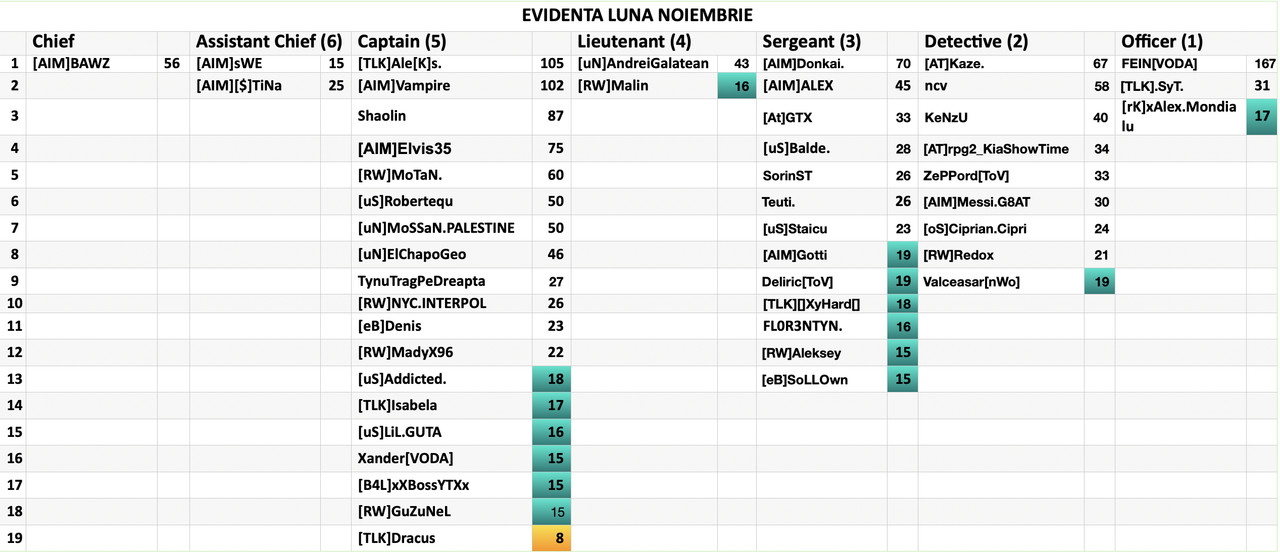 EVIDENTA LUNA NOIEMBRIE

| | Chief | | Assistant Chief (6) | | Captain (5) | | Lieutenant (4) | | Sergeant (3) | | Detective (2) | | Officer (1) | |
|---|---|---|---|---|---|---|---|---|---|---|---|---|---|---|
| 1 | [AIM]BAWZ | 56 | [AIM]sWE | 15 | [TLK]Ale[K]s. | 105 | [uN]AndreiGalatean | 43 | [AIM]Donkai. | 70 | [AT]Kaze. | 67 | FEIN[VODA] | 167 |
| 2 | | | [AIM][$]TiNa | 25 | [AIM]Vampire | 102 | [RW]Malin | 16 | [AIM]ALEX | 45 | ncv | 58 | [TLK].SyT. | 31 |
| 3 | | | | | Shaolin | 87 | | | [At]GTX | 33 | KeNzU | 40 | [rK]xAlex.Mondialu | 17 |
| 4 | | | | | [AIM]Elvis35 | 75 | | | [uS]Balde. | 28 | [AT]rpg2_KiaShowTime | 34 | | |
| 5 | | | | | [RW]MoTaN. | 60 | | | SorinST | 26 | ZePPord[ToV] | 33 | | |
| 6 | | | | | [uS]Robertequ | 50 | | | Teuti. | 26 | [AIM]Messi.G8AT | 30 | | |
| 7 | | | | | [uN]MoSSaN.PALESTINE | 50 | | | [uS]Staicu | 23 | [oS]Ciprian.Cipri | 24 | | |
| 8 | | | | | [uN]ElChapoGeo | 46 | | | [AIM]Gotti | 19 | [RW]Redox | 21 | | |
| 9 | | | | | TynuTragPeDreapta | 27 | | | Deliric[ToV] | 19 | Valceasar[nWo] | 19 | | |
| 10 | | | | | [RW]NYC.INTERPOL | 26 | | | [TLK][]XyHard[] | 18 | | | | |
| 11 | | | | | [eB]Denis | 23 | | | FL0R3NTYN. | 16 | | | | |
| 12 | | | | | [RW]MadyX96 | 22 | | | [RW]Aleksey | 15 | | | | |
| 13 | | | | | [uS]Addicted. | 18 | | | [eB]SoLLOwn | 15 | | | | |
| 14 | | | | | [TLK]Isabela | 17 | | | | | | | | |
| 15 | | | | | [uS]LiL.GUTA | 16 | | | | | | | | |
| 16 | | | | | Xander[VODA] | 15 | | | | | | | | |
| 17 | | | | | [B4L]xXBossYTXx | 15 | | | | | | | | |
| 18 | | | | | [RW]GuZuNeL | 15 | | | | | | | | |
| 19 | | | | | [TLK]Dracus | 8 | | | | | | | | |